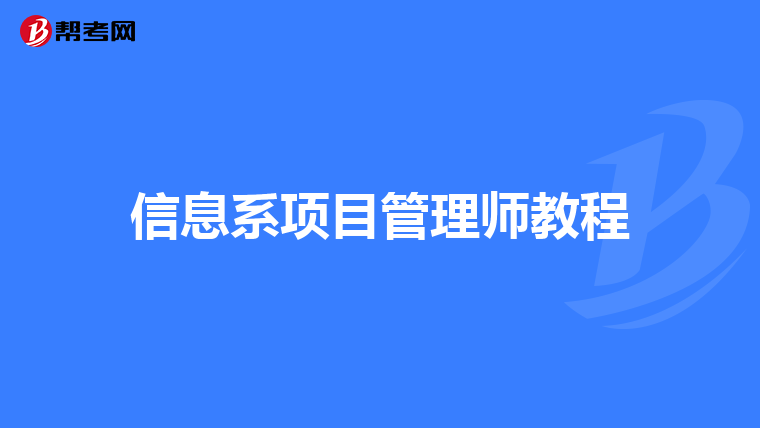 帮考网

信息系项目管理师教程